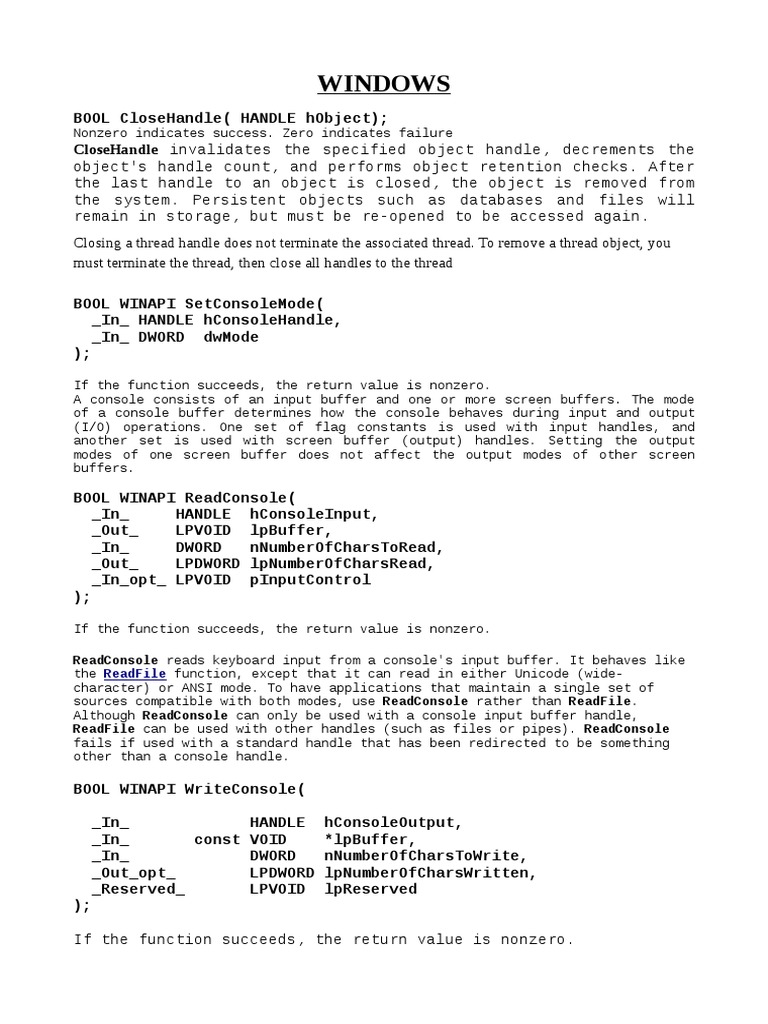 WINDOWS

BOOL CloseHandle( HANDLE hObject);
Nonzero indicates success. Zero indicates failure
CloseHandle invalidates the specified object handle, decrements the object's handle count, and performs object retention checks. After the last handle to an object is closed, the object is removed from the system. Persistent objects such as databases and files will remain in storage, but must be re-opened to be accessed again.

Closing a thread handle does not terminate the associated thread. To remove a thread object, you must terminate the thread, then close all handles to the thread

BOOL WINAPI SetConsoleMode(
  _In_ HANDLE hConsoleHandle,
  _In_ DWORD  dwMode
);

If the function succeeds, the return value is nonzero.
A console consists of an input buffer and one or more screen buffers. The mode of a console buffer determines how the console behaves during input and output (I/O) operations. One set of flag constants is used with input handles, and another set is used with screen buffer (output) handles. Setting the output modes of one screen buffer does not affect the output modes of other screen buffers.

BOOL WINAPI ReadConsole(
  _In_     HANDLE  hConsoleInput,
  _Out_    LPVOID  lpBuffer,
  _In_     DWORD   nNumberOfCharsToRead,
  _Out_    LPDWORD lpNumberOfCharsRead,
  _In_opt_ LPVOID  pInputControl
);

If the function succeeds, the return value is nonzero.

ReadConsole reads keyboard input from a console's input buffer. It behaves like the ReadFile function, except that it can read in either Unicode (wide-character) or ANSI mode. To have applications that maintain a single set of sources compatible with both modes, use ReadConsole rather than ReadFile. Although ReadConsole can only be used with a console input buffer handle, ReadFile can be used with other handles (such as files or pipes). ReadConsole fails if used with a standard handle that has been redirected to be something other than a console handle.

BOOL WINAPI WriteConsole(

  _In_             HANDLE  hConsoleOutput,
  _In_       const VOID    *lpBuffer,
  _In_             DWORD   nNumberOfCharsToWrite,
  _Out_opt_        LPDWORD lpNumberOfCharsWritten,
  _Reserved_       LPVOID  lpReserved
);

If the function succeeds, the return value is nonzero.